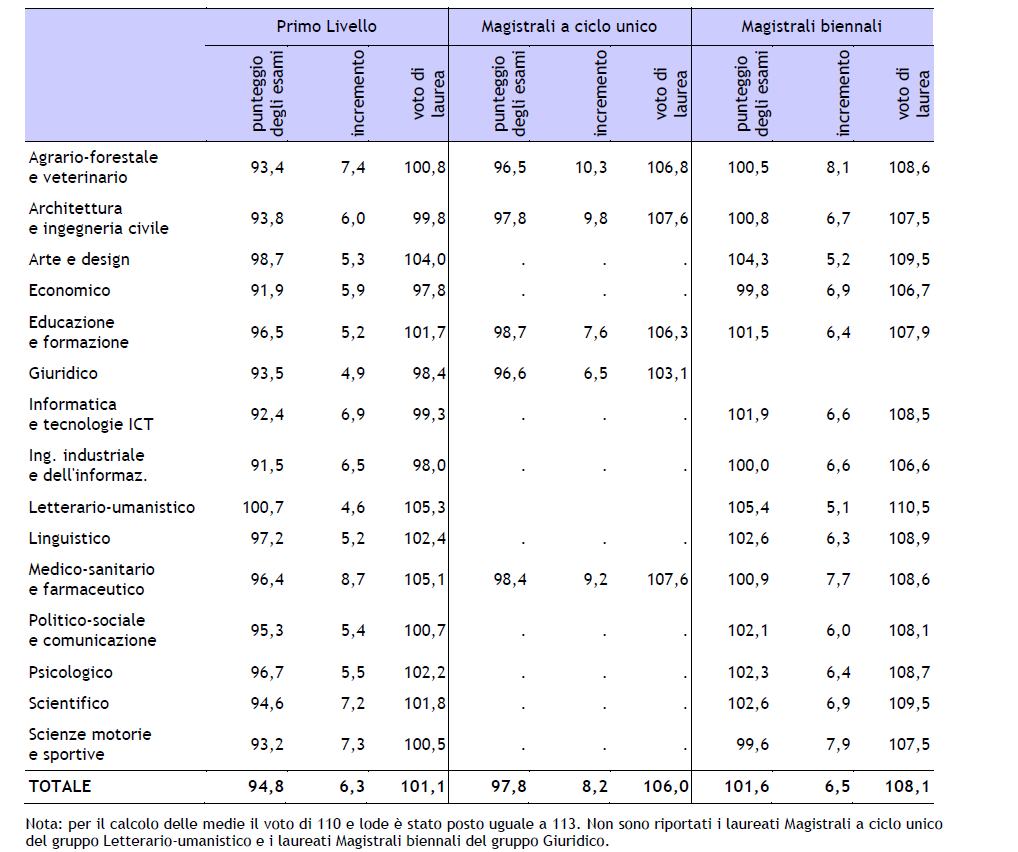 | | Primo Livello | | | Magistrali a ciclo unico | | | Magistrali biennali | | |
|---|---|---|---|---|---|---|---|---|---|
| | punteggio degli esami | incremento | voto di laurea | punteggio degli esami | incremento | voto di laurea | punteggio degli esami | incremento | voto di laurea |
| Agrario-forestale e veterinario | 93,4 | 7,4 | 100,8 | 96,5 | 10,3 | 106,8 | 100,5 | 8,1 | 108,6 |
| Architettura e ingegneria civile | 93,8 | 6,0 | 99,8 | 97,8 | 9,8 | 107,6 | 100,8 | 6,7 | 107,5 |
| Arte e design | 98,7 | 5,3 | 104,0 | . | . | . | 104,3 | 5,2 | 109,5 |
| Economico | 91,9 | 5,9 | 97,8 | . | . | . | 99,8 | 6,9 | 106,7 |
| Educazione e formazione | 96,5 | 5,2 | 101,7 | 98,7 | 7,6 | 106,3 | 101,5 | 6,4 | 107,9 |
| Giuridico | 93,5 | 4,9 | 98,4 | 96,6 | 6,5 | 103,1 | | | |
| Informatica e tecnologie ICT | 92,4 | 6,9 | 99,3 | . | . | . | 101,9 | 6,6 | 108,5 |
| Ing. industriale e dell'informaz. | 91,5 | 6,5 | 98,0 | . | . | . | 100,0 | 6,6 | 106,6 |
| Letterario-umanistico | 100,7 | 4,6 | 105,3 | | | | 105,4 | 5,1 | 110,5 |
| Linguistico | 97,2 | 5,2 | 102,4 | . | . | . | 102,6 | 6,3 | 108,9 |
| Medico-sanitario e farmaceutico | 96,4 | 8,7 | 105,1 | 98,4 | 9,2 | 107,6 | 100,9 | 7,7 | 108,6 |
| Politico-sociale e comunicazione | 95,3 | 5,4 | 100,7 | . | . | . | 102,1 | 6,0 | 108,1 |
| Psicologico | 96,7 | 5,5 | 102,2 | . | . | . | 102,3 | 6,4 | 108,7 |
| Scientifico | 94,6 | 7,2 | 101,8 | . | . | . | 102,6 | 6,9 | 109,5 |
| Scienze motorie e sportive | 93,2 | 7,3 | 100,5 | . | . | . | 99,6 | 7,9 | 107,5 |
| TOTALE | 94,8 | 6,3 | 101,1 | 97,8 | 8,2 | 106,0 | 101,6 | 6,5 | 108,1 |

Nota: per il calcolo delle medie il voto di 110 e lode è stato posto uguale a 113. Non sono riportati i laureati Magistrali a ciclo unico del gruppo Letterario-umanistico e i laureati Magistrali biennali del gruppo Giuridico.